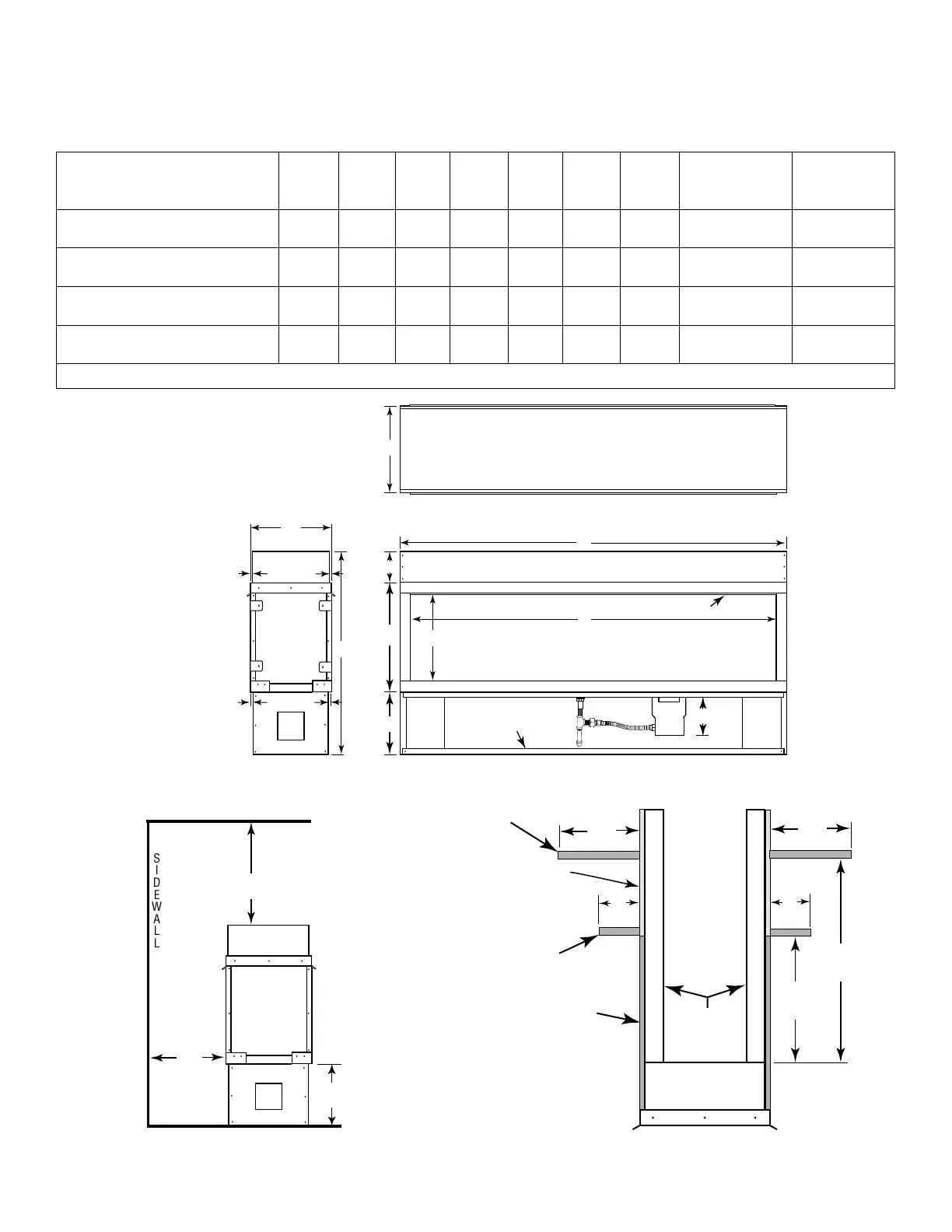 S
I
D
E
W
A
L
L